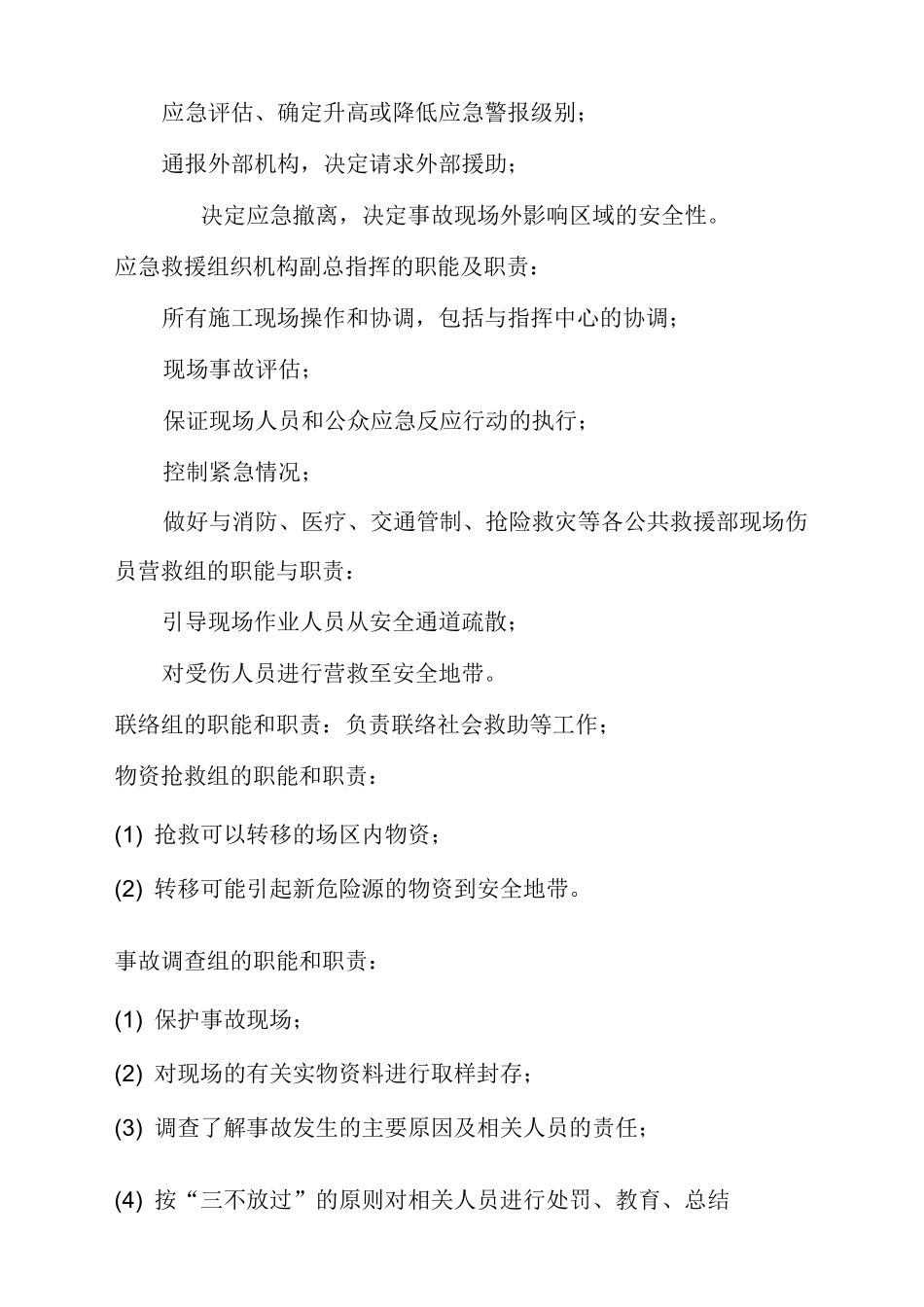 应急评估、确定升高或降低应急警报级别；

通报外部机构，决定请求外部援助；

决定应急撤离，决定事故现场外影响区域的安全性。

应急救援组织机构副总指挥的职能及职责：

所有施工现场操作和协调，包括与指挥中心的协调；

现场事故评估；

保证现场人员和公众应急反应行动的执行；

控制紧急情况；

做好与消防、医疗、交通管制、抢险救灾等各公共救援部现场伤员营救组的职能与职责：

引导现场作业人员从安全通道疏散；

对受伤人员进行营救至安全地带。

联络组的职能和职责：负责联络社会救助等工作；

物资抢救组的职能和职责：

(1) 抢救可以转移的场区内物资；

(2) 转移可能引起新危险源的物资到安全地带。

事故调查组的职能和职责：

(1) 保护事故现场；

(2) 对现场的有关实物资料进行取样封存；

(3) 调查了解事故发生的主要原因及相关人员的责任；

(4) 按“三不放过”的原则对相关人员进行处罚、教育、总结